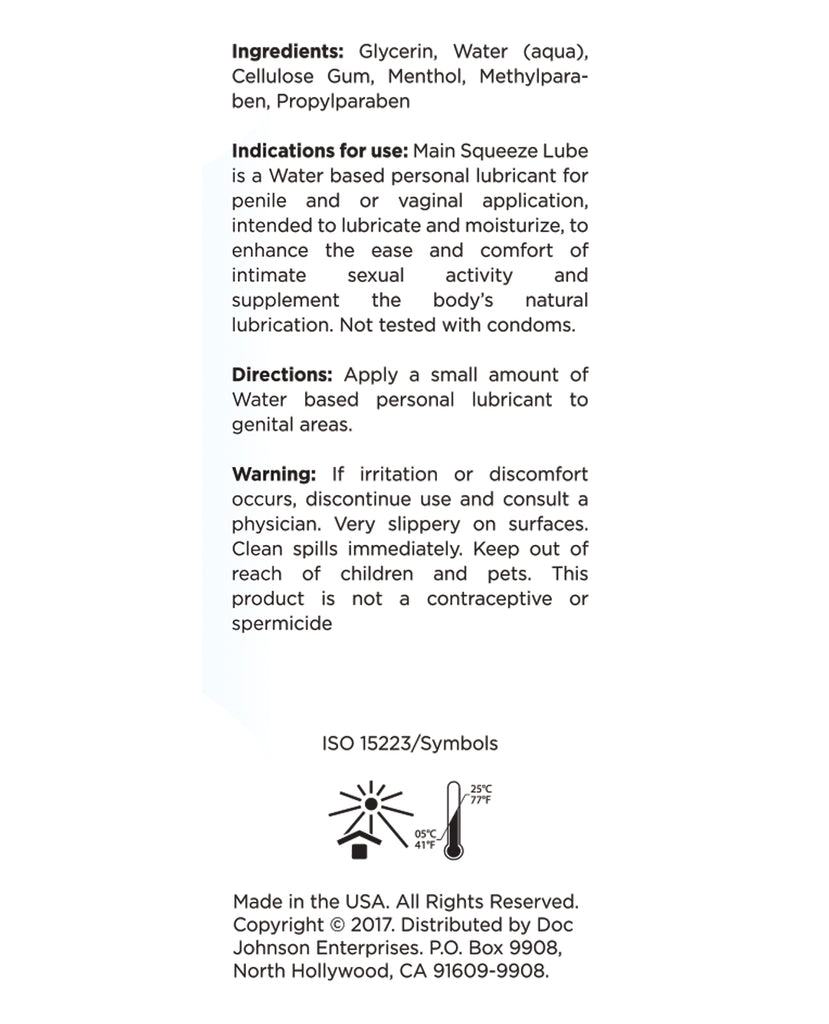 **Ingredients:** Glycerin, Water (aqua), Cellulose Gum, Menthol, Methylparaben, Propylparaben

**Indications for use:** Main Squeeze Lube is a Water based personal lubricant for penile and or vaginal application, intended to lubricate and moisturize, to enhance the ease and comfort of intimate sexual activity and supplement the body's natural lubrication. Not tested with condoms.

**Directions:** Apply a small amount of Water based personal lubricant to genital areas.

**Warning:** If irritation or discomfort occurs, discontinue use and consult a physician. Very slippery on surfaces. Clean spills immediately. Keep out of reach of children and pets. This product is not a contraceptive or spermicide

ISO 15223/Symbols

25°C
77°F
05°C
41°F

Made in the USA. All Rights Reserved. Copyright © 2017. Distributed by Doc Johnson Enterprises. P.O. Box 9908, North Hollywood, CA 91609-9908.